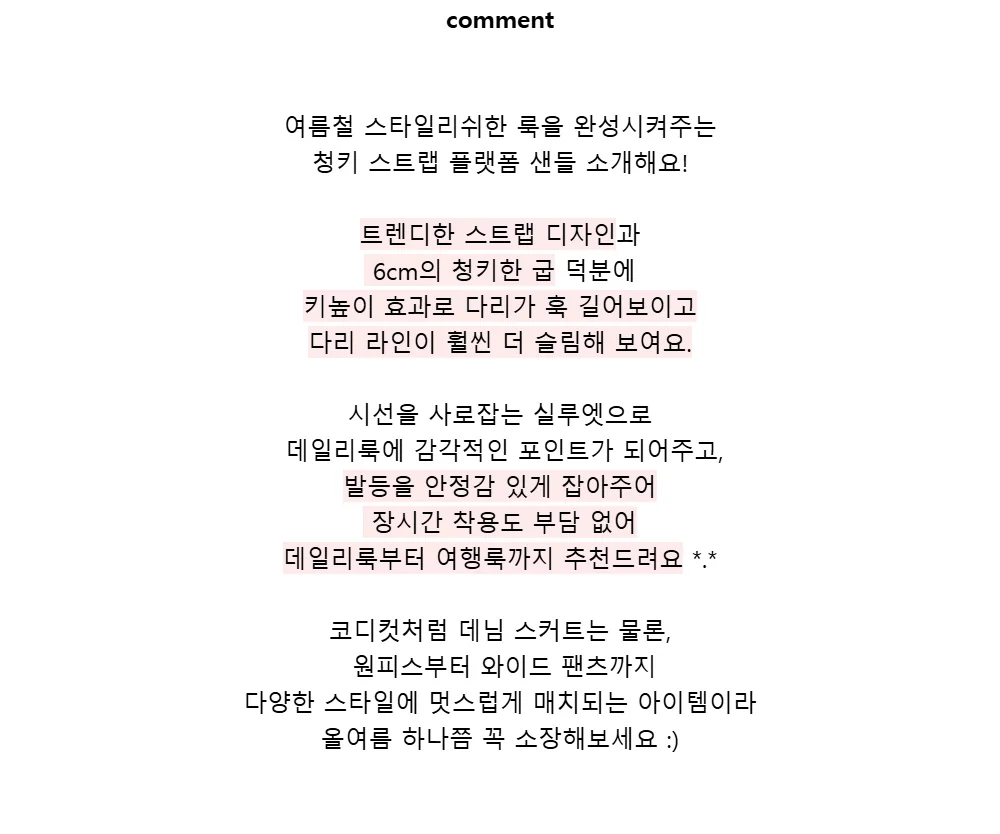 comment

여름철 스타일리쉬한 룩을 완성시켜주는
청키 스트랩 플랫폼 샌들 소개해요!

트렌디한 스트랩 디자인과
6cm의 청키한 굽 덕분에
키높이 효과로 다리가 훅 길어보이고
다리 라인이 훨씬 더 슬림해 보여요.

시선을 사로잡는 실루엣으로
데일리룩에 감각적인 포인트가 되어주고,
발등을 안정감 있게 잡아주어
장시간 착용도 부담 없어
데일리룩부터 여행룩까지 추천드려요 *.*

코디컷처럼 데님 스커트는 물론,
원피스부터 와이드 팬츠까지
다양한 스타일에 멋스럽게 매치되는 아이템이라
올여름 하나쯤 꼭 소장해보세요 :)